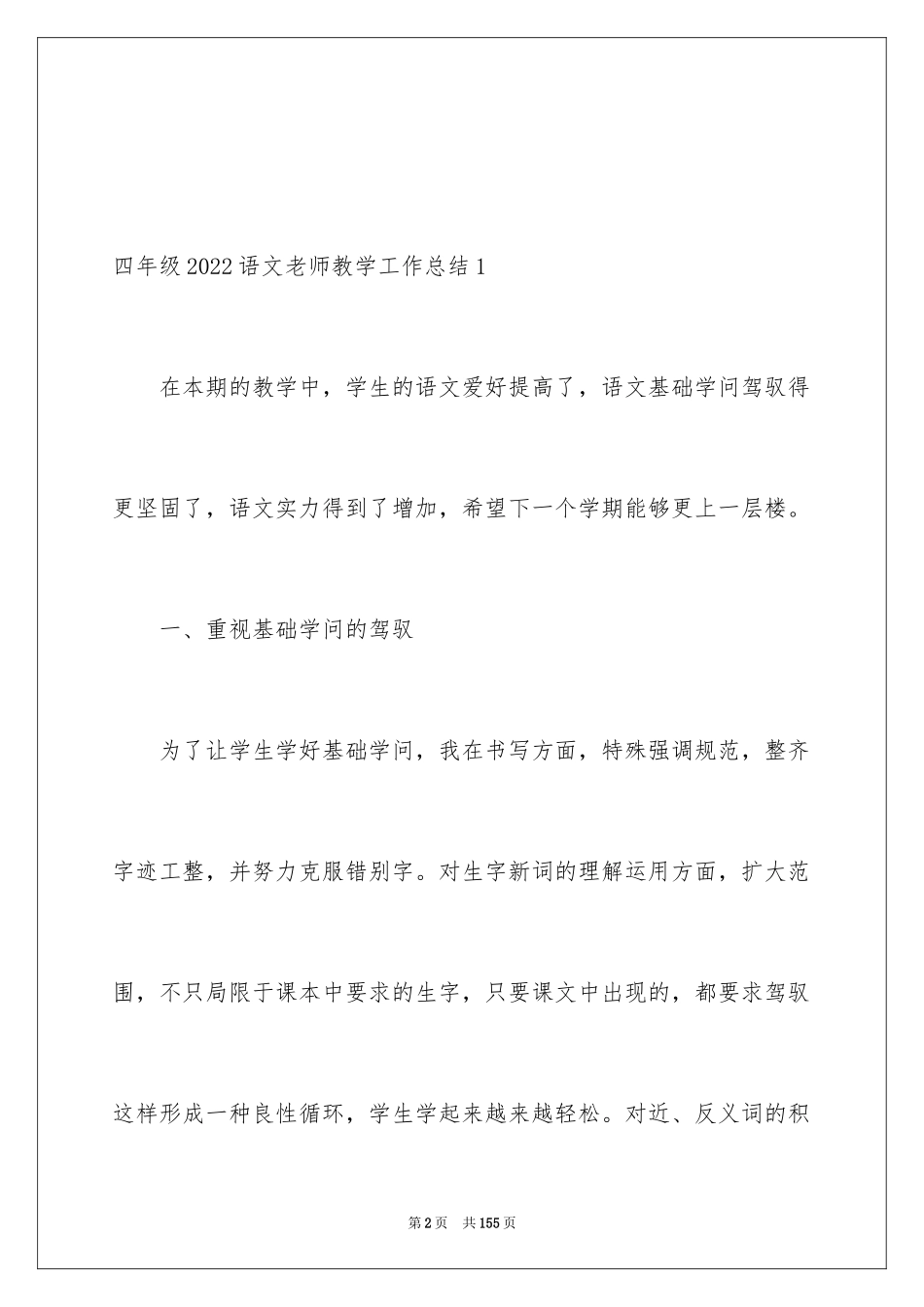 四年级2022语文老师教学工作总结1

在本期的教学中，学生的语文爱好提高了，语文基础学问驾驭得更坚固了，语文实力得到了增加，希望下一个学期能够更上一层楼。

一、重视基础学问的驾驭

为了让学生学好基础学问，我在书写方面，特殊强调规范，整齐字迹工整，并努力克服错别字。对生字新词的理解运用方面，扩大范围，不只局限于课本中要求的生字，只要课文中出现的，都要求驾驭这样形成一种良性循环，学生学起来越来越轻松。对近、反义词的积

第2页 共155页